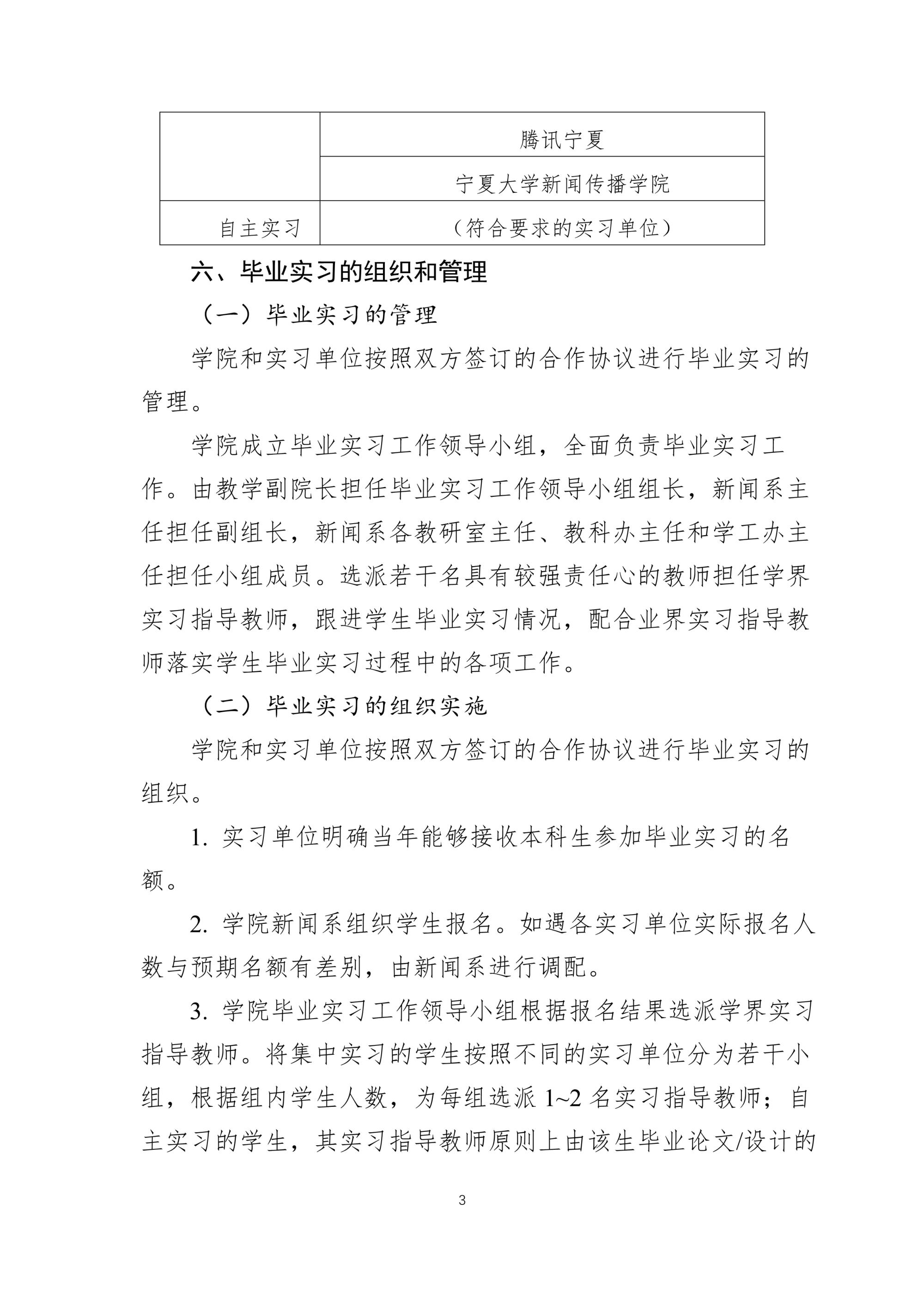 | | |
|---|---|
| | 腾讯宁夏 |
| | 宁夏大学新闻传播学院 |
| 自主实习 | （符合要求的实习单位） |

六、毕业实习的组织和管理

（一）毕业实习的管理

学院和实习单位按照双方签订的合作协议进行毕业实习的管理。

学院成立毕业实习工作领导小组，全面负责毕业实习工作。由教学副院长担任毕业实习工作领导小组组长，新闻系主任担任副组长，新闻系各教研室主任、教科办主任和学工办主任担任小组成员。选派若干名具有较强责任心的教师担任学界实习指导教师，跟进学生毕业实习情况，配合业界实习指导教师落实学生毕业实习过程中的各项工作。

（二）毕业实习的组织实施

学院和实习单位按照双方签订的合作协议进行毕业实习的组织。

1. 实习单位明确当年能够接收本科生参加毕业实习的名额。

2. 学院新闻系组织学生报名。如遇各实习单位实际报名人数与预期名额有差别，由新闻系进行调配。

3. 学院毕业实习工作领导小组根据报名结果选派学界实习指导教师。将集中实习的学生按照不同的实习单位分为若干小组，根据组内学生人数，为每组选派 1~2 名实习指导教师；自主实习的学生，其实习指导教师原则上由该生毕业论文/设计的

3